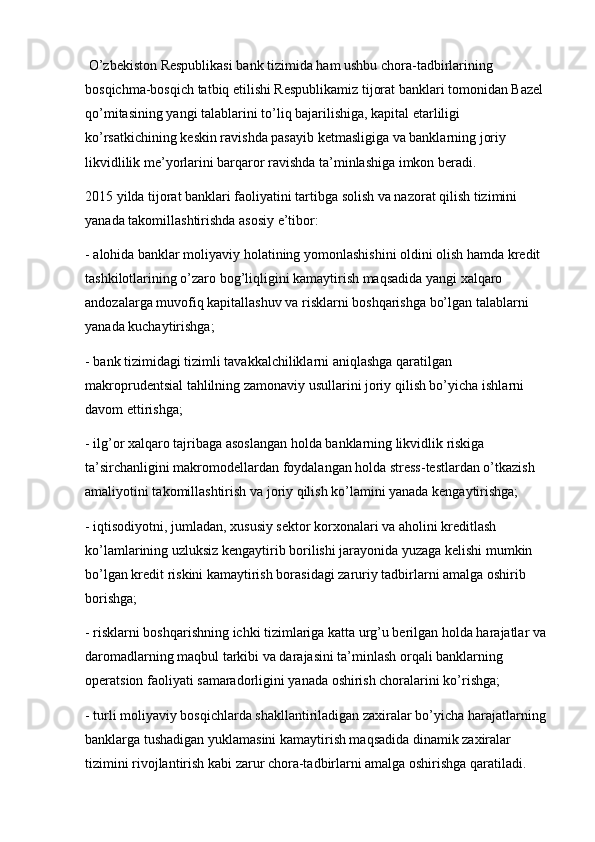 O’zbekiston Respublikasi bank tizimida ham ushbu chora-tadbirlarining bosqichma-bosqich tatbiq etilishi Respublikamiz tijorat banklari tomonidan Bazel qo’mitasining yangi talablarini to’liq bajarilishiga, kapital etarliligi ko’rsatkichining keskin ravishda pasayib ketmasligiga va banklarning joriy likvidlilik me’yorlarini barqaror ravishda ta’minlashiga imkon beradi.

2015 yilda tijorat banklari faoliyatini tartibga solish va nazorat qilish tizimini yanada takomillashtirishda asosiy e’tibor:

- alohida banklar moliyaviy holatining yomonlashishini oldini olish hamda kredit tashkilotlarining o’zaro bog’liqligini kamaytirish maqsadida yangi xalqaro andozalarga muvofiq kapitallashuv va risklarni boshqarishga bo’lgan talablarni yanada kuchaytirishga;

- bank tizimidagi tizimli tavakkalchiliklarni aniqlashga qaratilgan makroprudentsial tahlilning zamonaviy usullarini joriy qilish bo’yicha ishlarni davom ettirishga;

- ilg’or xalqaro tajribaga asoslangan holda banklarning likvidlik riskiga ta’sirchanligini makromodellardan foydalangan holda stress-testlardan o’tkazish amaliyotini takomillashtirish va joriy qilish ko’lamini yanada kengaytirishga;

- iqtisodiyotni, jumladan, xususiy sektor korxonalari va aholini kreditlash ko’lamlarining uzluksiz kengaytirib borilishi jarayonida yuzaga kelishi mumkin bo’lgan kredit riskini kamaytirish borasidagi zaruriy tadbirlarni amalga oshirib borishga;

- risklarni boshqarishning ichki tizimlariga katta urg’u berilgan holda harajatlar va daromadlarning maqbul tarkibi va darajasini ta’minlash orqali banklarning operatsion faoliyati samaradorligini yanada oshirish choralarini ko’rishga;

- turli moliyaviy bosqichlarda shakllantiriladigan zaxiralar bo’yicha harajatlarning banklarga tushadigan yuklamasini kamaytirish maqsadida dinamik zaxiralar tizimini rivojlantirish kabi zarur chora-tadbirlarni amalga oshirishga qaratiladi.